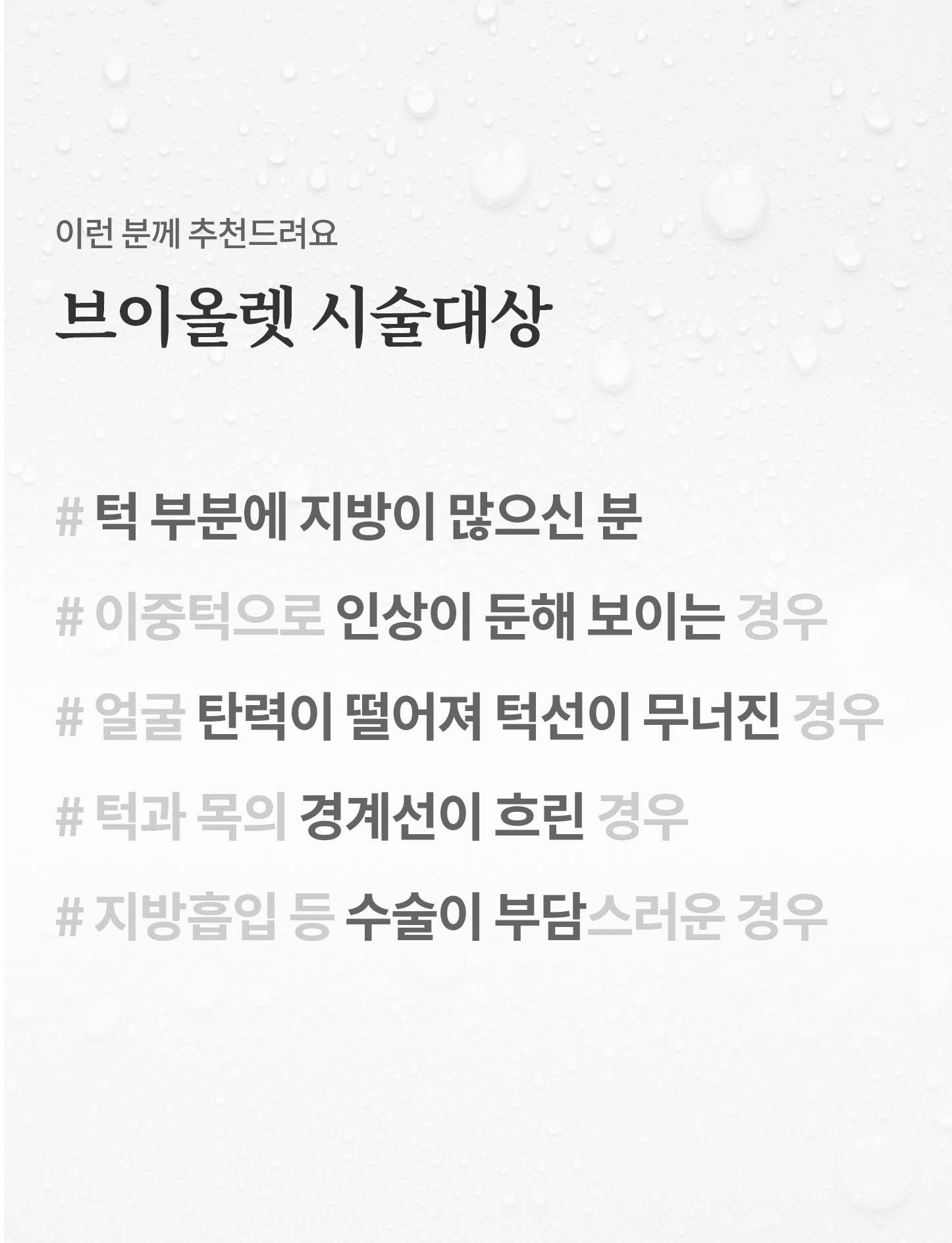 이런 분께 추천드려요

브이올렛 시술대상

# 턱 부분에 지방이 많으신 분

# 이중턱으로 인상이 둔해 보이는 경우

# 얼굴 탄력이 떨어져 턱선이 무너진 경우

# 턱과 목의 경계선이 흐린 경우

# 지방흡입 등 수술이 부담스러운 경우